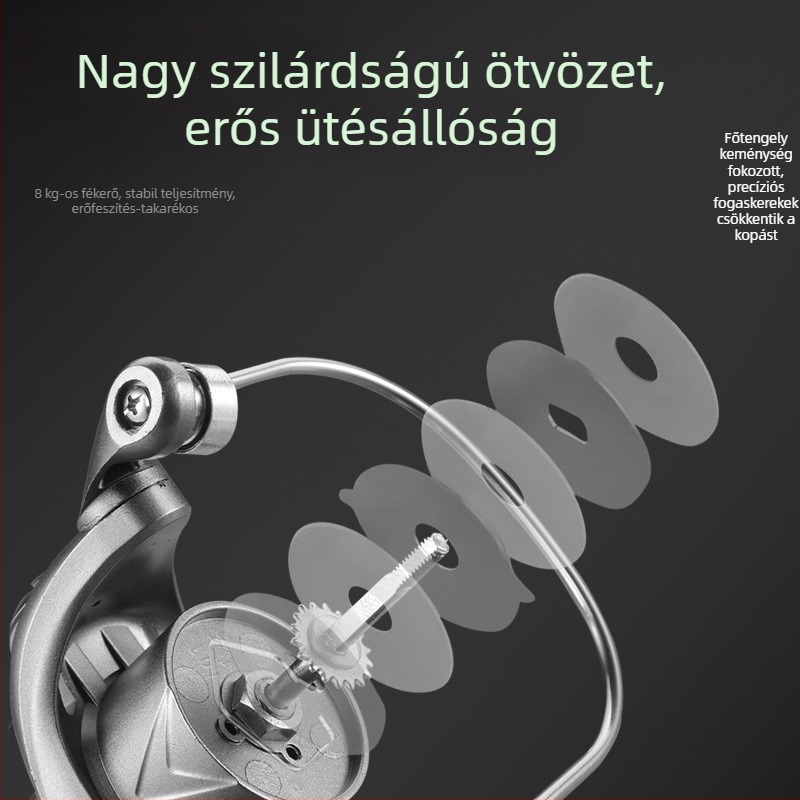 Nagy szilárdságú ötvözet, erős ütésállóság

8 kg-os fékerő, stabil teljesítmény, erőfeszítés-takarékos

Főtengely keménység fokozott, precíziós fogaskerekek csökkentik a kopást